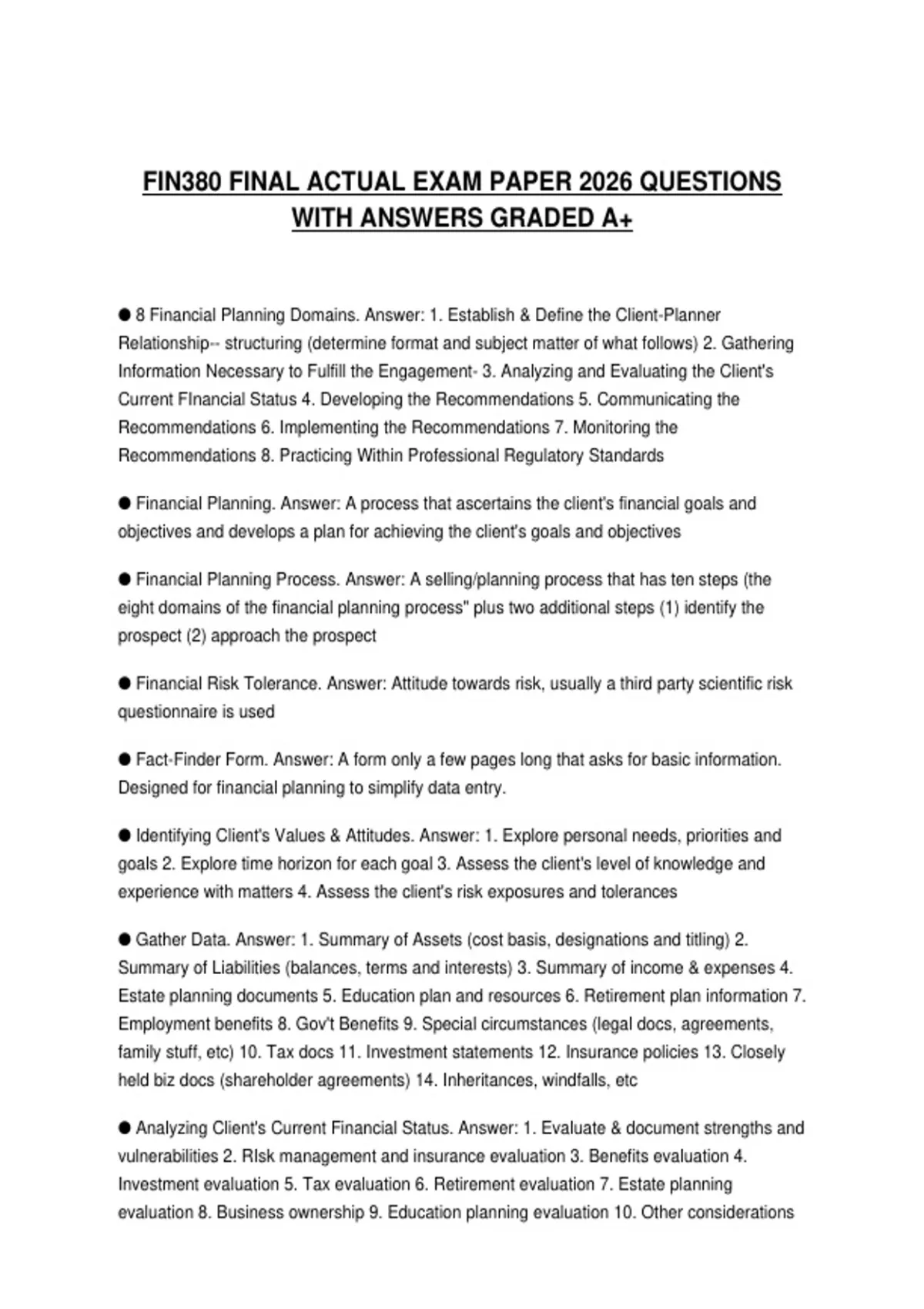 FIN380 FINAL ACTUAL EXAM PAPER 2026 QUESTIONS WITH ANSWERS GRADED A+

● 8 Financial Planning Domains. Answer: 1. Establish & Define the Client-Planner Relationship-- structuring (determine format and subject matter of what follows) 2. Gathering Information Necessary to Fulfill the Engagement- 3. Analyzing and Evaluating the Client's Current FInancial Status 4. Developing the Recommendations 5. Communicating the Recommendations 6. Implementing the Recommendations 7. Monitoring the Recommendations 8. Practicing Within Professional Regulatory Standards

● Financial Planning. Answer: A process that ascertains the client's financial goals and objectives and develops a plan for achieving the client's goals and objectives

● Financial Planning Process. Answer: A selling/planning process that has ten steps (the eight domains of the financial planning process" plus two additional steps (1) identify the prospect (2) approach the prospect

● Financial Risk Tolerance. Answer: Attitude towards risk, usually a third party scientific risk questionnaire is used

● Fact-Finder Form. Answer: A form only a few pages long that asks for basic information. Designed for financial planning to simplify data entry.

● Identifying Client's Values & Attitudes. Answer: 1. Explore personal needs, priorities and goals 2. Explore time horizon for each goal 3. Assess the client's level of knowledge and experience with matters 4. Assess the client's risk exposures and tolerances

● Gather Data. Answer: 1. Summary of Assets (cost basis, designations and titling) 2. Summary of Liabilities (balances, terms and interests) 3. Summary of income & expenses 4. Estate planning documents 5. Education plan and resources 6. Retirement plan information 7. Employment benefits 8. Gov't Benefits 9. Special circumstances (legal docs, agreements, family stuff, etc) 10. Tax docs 11. Investment statements 12. Insurance policies 13. Closely held biz docs (shareholder agreements) 14. Inheritances, windfalls, etc

● Analyzing Client's Current Financial Status. Answer: 1. Evaluate & document strengths and vulnerabilities 2. RIsk management and insurance evaluation 3. Benefits evaluation 4. Investment evaluation 5. Tax evaluation 6. Retirement evaluation 7. Estate planning evaluation 8. Business ownership 9. Education planning evaluation 10. Other considerations